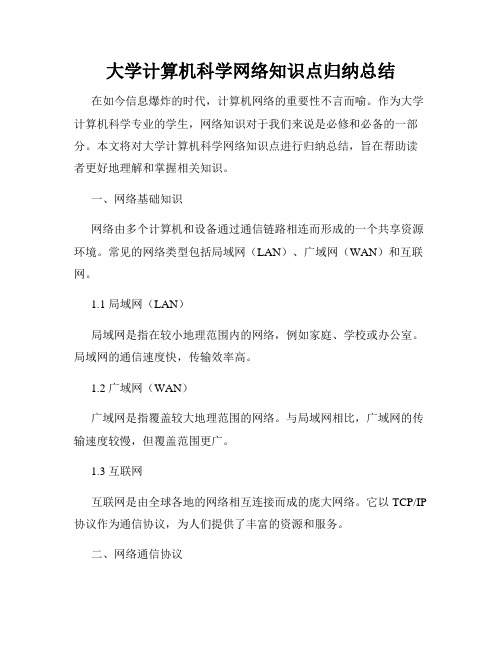 大学计算机科学网络知识点归纳总结

在如今信息爆炸的时代，计算机网络的重要性不言而喻。作为大学计算机科学专业的学生，网络知识对于我们来说是必修和必备的一部分。本文将对大学计算机科学网络知识点进行归纳总结，旨在帮助读者更好地理解和掌握相关知识。

一、网络基础知识

网络由多个计算机和设备通过通信链路相连而形成的一个共享资源环境。常见的网络类型包括局域网（LAN）、广域网（WAN）和互联网。

1.1 局域网（LAN）

局域网是指在较小地理范围内的网络，例如家庭、学校或办公室。局域网的通信速度快，传输效率高。

1.2 广域网（WAN）

广域网是指覆盖较大地理范围的网络。与局域网相比，广域网的传输速度较慢，但覆盖范围更广。

1.3 互联网

互联网是由全球各地的网络相互连接而成的庞大网络。它以 TCP/IP 协议作为通信协议，为人们提供了丰富的资源和服务。

二、网络通信协议